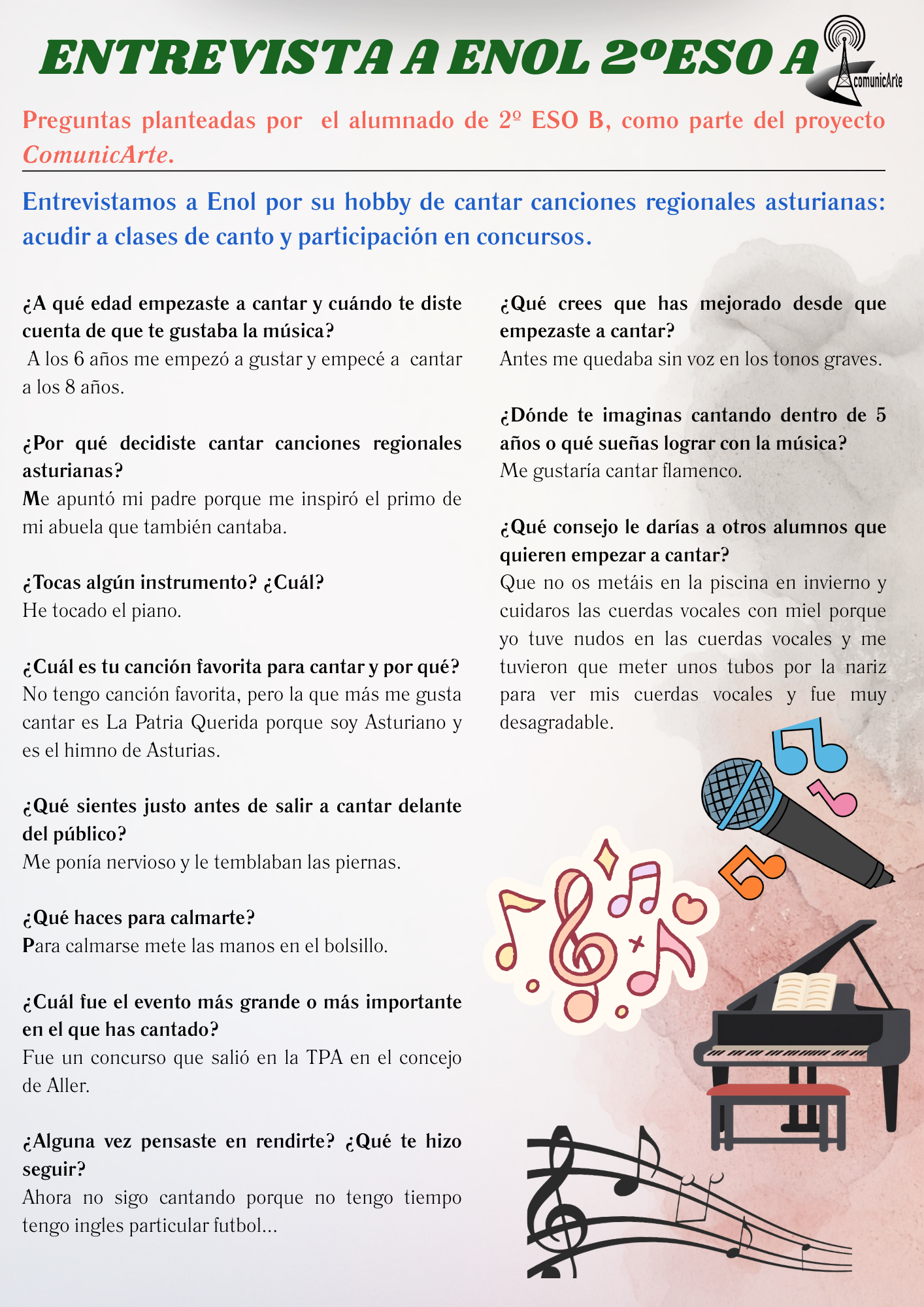 ENTREVISTA A ENOL 2ºESO A

comunicArte

Preguntas planteadas por el alumnado de 2º ESO B, como parte del proyecto ComunicArte.

Entrevistamos a Enol por su hobby de cantar canciones regionales asturianas: acudir a clases de canto y participación en concursos.

¿A qué edad empezaste a cantar y cuándo te diste cuenta de que te gustaba la música?
A los 6 años me empezó a gustar y empecé a cantar a los 8 años.

¿Por qué decidiste cantar canciones regionales asturianas?
Me apuntó mi padre porque me inspiró el primo de mi abuela que también cantaba.

¿Tocas algún instrumento? ¿Cuál?
He tocado el piano.

¿Cuál es tu canción favorita para cantar y por qué?
No tengo canción favorita, pero la que más me gusta cantar es La Patria Querida porque soy Asturiano y es el himno de Asturias.

¿Qué sientes justo antes de salir a cantar delante del público?
Me ponía nervioso y le temblaban las piernas.

¿Qué haces para calmarte?
Para calmarse mete las manos en el bolsillo.

¿Cuál fue el evento más grande o más importante en el que has cantado?
Fue un concurso que salió en la TPA en el concejo de Aller.

¿Alguna vez pensaste en rendirte? ¿Qué te hizo seguir?
Ahora no sigo cantando porque no tengo tiempo tengo ingles particular futbol...

¿Qué crees que has mejorado desde que empezaste a cantar?
Antes me quedaba sin voz en los tonos graves.

¿Dónde te imaginas cantando dentro de 5 años o qué sueñas lograr con la música?
Me gustaría cantar flamenco.

¿Qué consejo le darías a otros alumnos que quieren empezar a cantar?
Que no os metáis en la piscina en invierno y cuidaros las cuerdas vocales con miel porque yo tuve nudos en las cuerdas vocales y me tuvieron que meter unos tubos por la nariz para ver mis cuerdas vocales y fue muy desagradable.